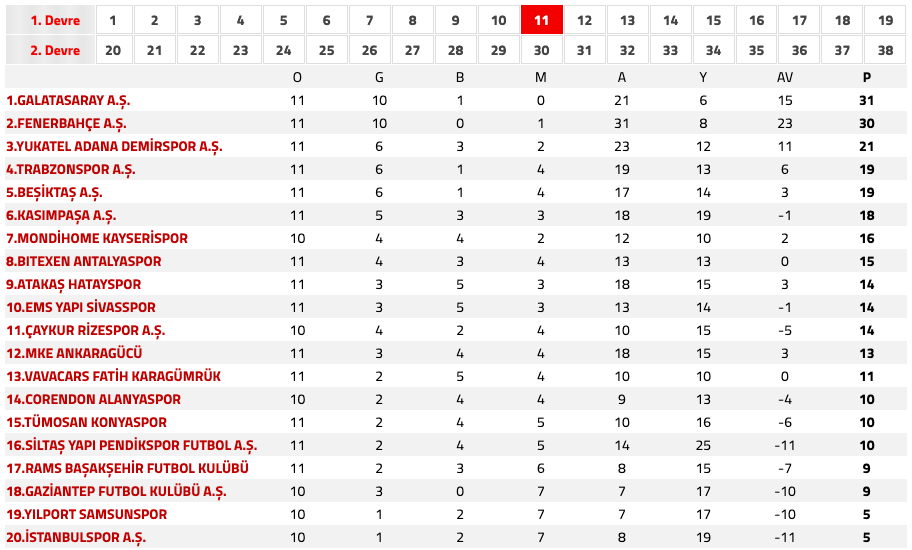 | 1. Devre | 1 | 2 | 3 | 4 | 5 | 6 | 7 | 8 | 9 | 10 | 11 | 12 | 13 | 14 | 15 | 16 | 17 | 18 | 19 |
|---|---|---|---|---|---|---|---|---|---|---|---|---|---|---|---|---|---|---|---|
| 2. Devre | 20 | 21 | 22 | 23 | 24 | 25 | 26 | 27 | 28 | 29 | 30 | 31 | 32 | 33 | 34 | 35 | 36 | 37 | 38 |

| | O | G | B | M | A | Y | AV | P |
|---|---|---|---|---|---|---|---|---|
| 1.GALATASARAY A.Ş. | 11 | 10 | 1 | 0 | 21 | 6 | 15 | 31 |
| 2.FENERBAHÇE A.Ş. | 11 | 10 | 0 | 1 | 31 | 8 | 23 | 30 |
| 3.YUKATEL ADANA DEMİRSPOR A.Ş. | 11 | 6 | 3 | 2 | 23 | 12 | 11 | 21 |
| 4.TRABZONSPOR A.Ş. | 11 | 6 | 1 | 4 | 19 | 13 | 6 | 19 |
| 5.BEŞİKTAŞ A.Ş. | 11 | 6 | 1 | 4 | 17 | 14 | 3 | 19 |
| 6.KASIMPAŞA A.Ş. | 11 | 5 | 3 | 3 | 18 | 19 | -1 | 18 |
| 7.MONDİHOME KAYSERİSPOR | 10 | 4 | 4 | 2 | 12 | 10 | 2 | 16 |
| 8.BITEXEN ANTALYASPOR | 11 | 4 | 3 | 4 | 13 | 13 | 0 | 15 |
| 9.ATAKAŞ HATAYSPOR | 11 | 3 | 5 | 3 | 18 | 15 | 3 | 14 |
| 10.EMS YAPI SİVASSPOR | 11 | 3 | 5 | 3 | 13 | 14 | -1 | 14 |
| 11.ÇAYKUR RİZESPOR A.Ş. | 10 | 4 | 2 | 4 | 10 | 15 | -5 | 14 |
| 12.MKE ANKARAGÜCÜ | 11 | 3 | 4 | 4 | 18 | 15 | 3 | 13 |
| 13.VAVACARS FATİH KARAGÜMRÜK | 11 | 2 | 5 | 4 | 10 | 10 | 0 | 11 |
| 14.CORENDON ALANYASPOR | 10 | 2 | 4 | 4 | 9 | 13 | -4 | 10 |
| 15.TÜMOSAN KONYASPOR | 11 | 2 | 4 | 5 | 10 | 16 | -6 | 10 |
| 16.SİLTAŞ YAPI PENDİKSPOR FUTBOL A.Ş. | 11 | 2 | 4 | 5 | 14 | 25 | -11 | 10 |
| 17.RAMS BAŞAKŞEHİR FUTBOL KULÜBÜ | 11 | 2 | 3 | 6 | 8 | 15 | -7 | 9 |
| 18.GAZİANTEP FUTBOL KULÜBÜ A.Ş. | 10 | 3 | 0 | 7 | 7 | 17 | -10 | 9 |
| 19.YILPORT SAMSUNSPOR | 10 | 1 | 2 | 7 | 7 | 17 | -10 | 5 |
| 20.İSTANBULSPOR A.Ş. | 10 | 1 | 2 | 7 | 8 | 19 | -11 | 5 |